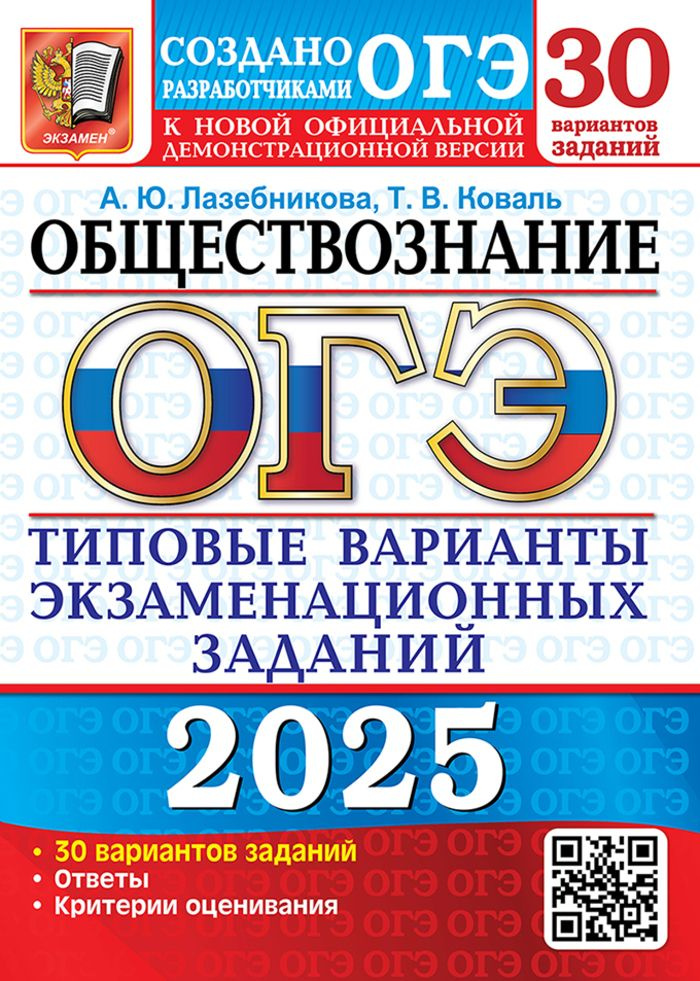 ЭКЗАМЕН®

СОЗДАНО РАЗРАБОТЧИКАМИ ОГЭ

К НОВОЙ ОФИЦИАЛЬНОЙ ДЕМОНСТРАЦИОННОЙ ВЕРСИИ

30 вариантов заданий

А. Ю. Лазебникова, Т. В. Коваль

ОБЩЕСТВОЗНАНИЕ

ОГЭ

ТИПОВЫЕ ВАРИАНТЫ ЭКЗАМЕНАЦИОННЫХ ЗАДАНИЙ

2025

• 30 вариантов заданий
• Ответы
• Критерии оценивания